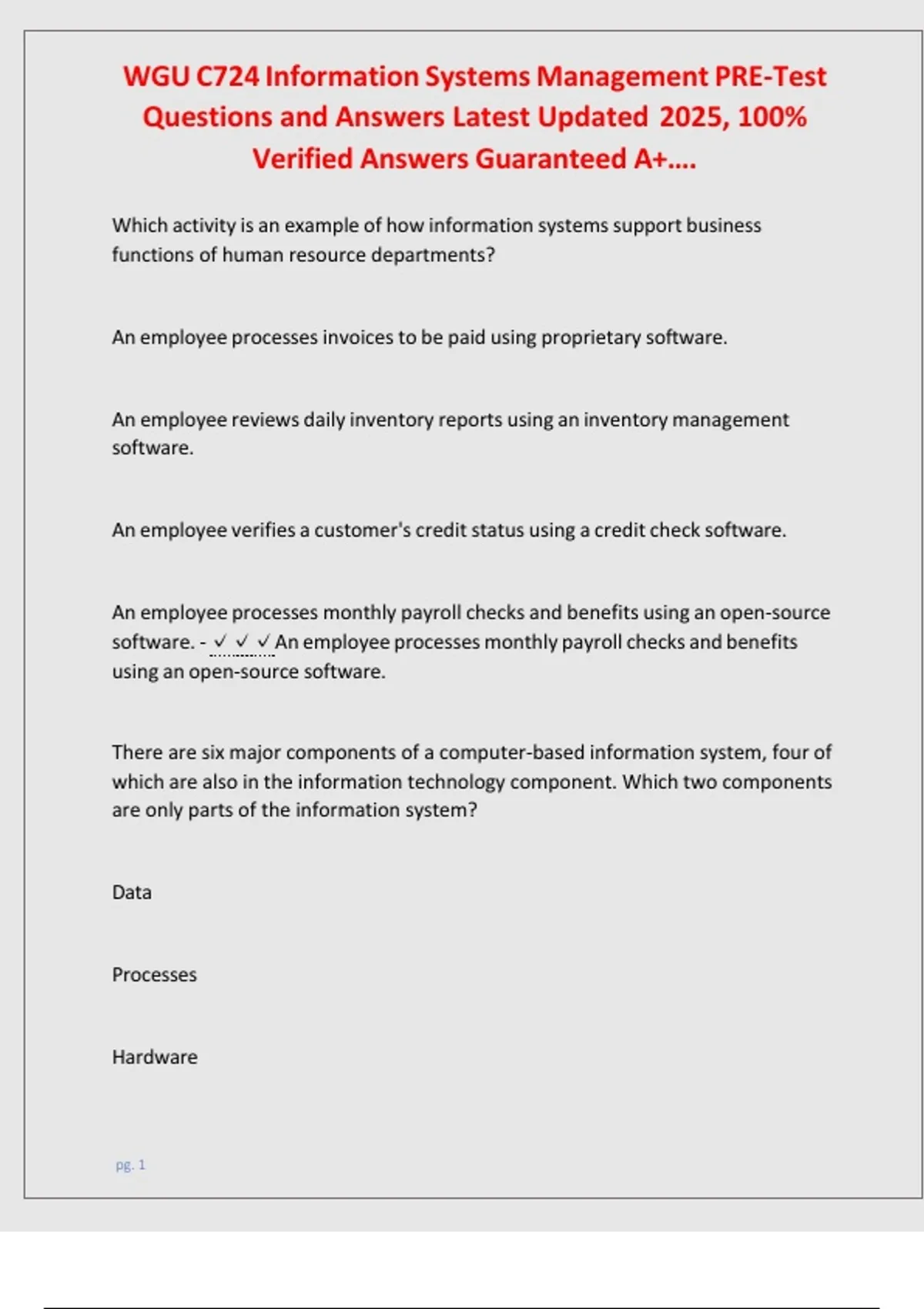 WGU C724 Information Systems Management PRE-Test Questions and Answers Latest Updated 2025, 100% Verified Answers Guaranteed A+....

Which activity is an example of how information systems support business functions of human resource departments?

An employee processes invoices to be paid using proprietary software.

An employee reviews daily inventory reports using an inventory management software.

An employee verifies a customer's credit status using a credit check software.

An employee processes monthly payroll checks and benefits using an open-source software. - ✓ ✓ ✓ An employee processes monthly payroll checks and benefits using an open-source software.

There are six major components of a computer-based information system, four of which are also in the information technology component. Which two components are only parts of the information system?

Data

Processes

Hardware

pg. 1